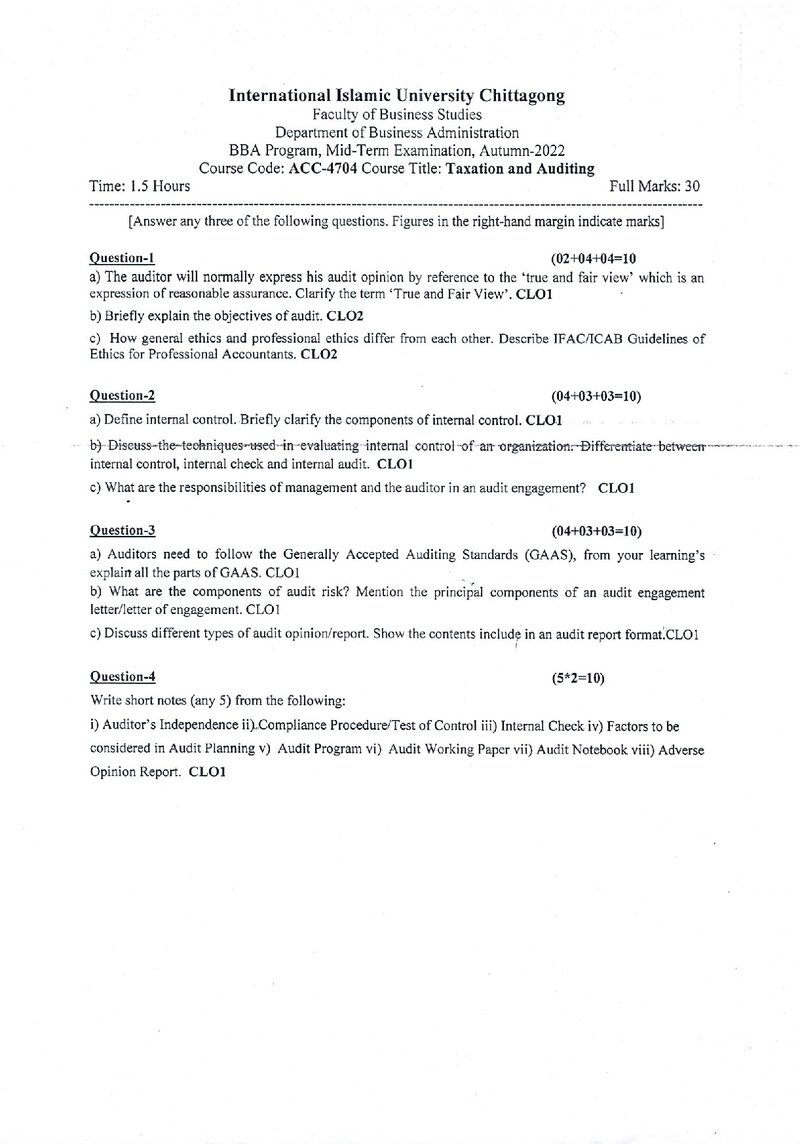 International Islamic University Chittagong
Faculty of Business Studies
Department of Business Administration
BBA Program, Mid-Term Examination, Autumn-2022
Course Code: ACC-4704 Course Title: Taxation and Auditing

Time: 1.5 Hours Full Marks: 30

[Answer any three of the following questions. Figures in the right-hand margin indicate marks]

Question-1 (02+04+04=10

a) The auditor will normally express his audit opinion by reference to the 'true and fair view' which is an expression of reasonable assurance. Clarify the term 'True and Fair View'. CLO1

b) Briefly explain the objectives of audit. CLO2

c) How general ethics and professional ethics differ from each other. Describe IFAC/ICAB Guidelines of Ethics for Professional Accountants. CLO2

Question-2 (04+03+03=10)

a) Define internal control. Briefly clarify the components of internal control. CLO1

b) Discuss the techniques used in evaluating internal control of an organization. Differentiate between internal control, internal check and internal audit. CLO1

c) What are the responsibilities of management and the auditor in an audit engagement? CLO1

Question-3 (04+03+03=10)

a) Auditors need to follow the Generally Accepted Auditing Standards (GAAS), from your learning's explain all the parts of GAAS. CLO1

b) What are the components of audit risk? Mention the principal components of an audit engagement letter/letter of engagement. CLO1

c) Discuss different types of audit opinion/report. Show the contents include in an audit report format.CLO1

Question-4 (5*2=10)

Write short notes (any 5) from the following:

i) Auditor's Independence ii) Compliance Procedure/Test of Control iii) Internal Check iv) Factors to be considered in Audit Planning v) Audit Program vi) Audit Working Paper vii) Audit Notebook viii) Adverse Opinion Report. CLO1